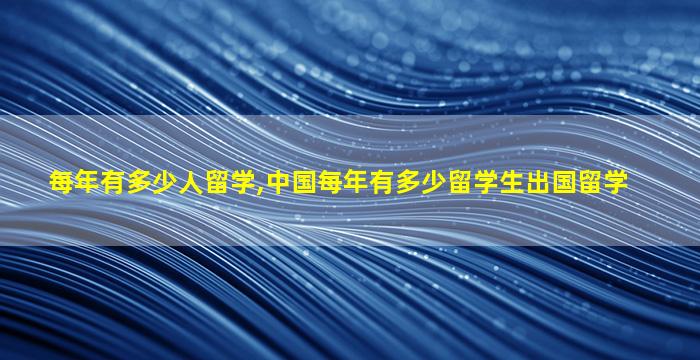 每年有多少人留学,中国每年有多少留学生出国留学